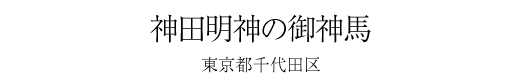 神田明神の御神馬

東京都千代田区